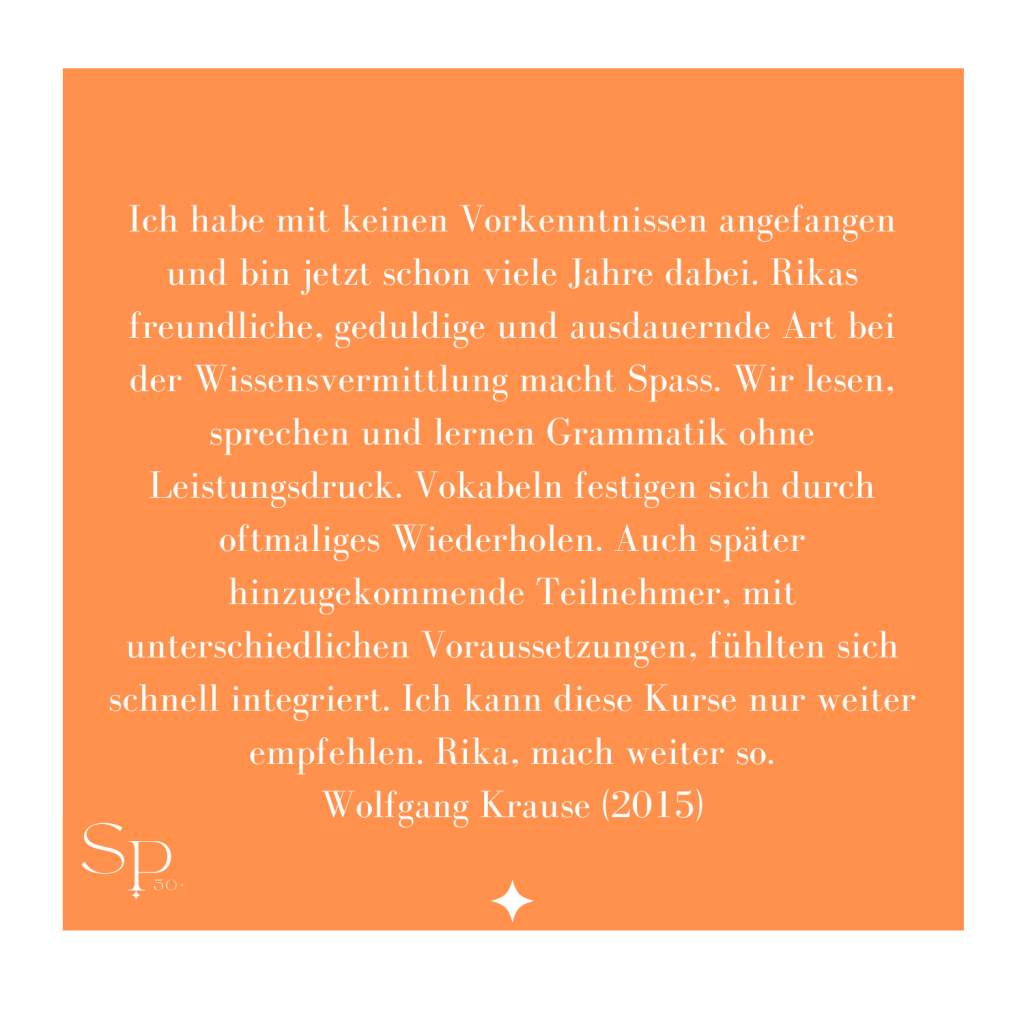 Ich habe mit keinen Vorkenntnissen angefangen und bin jetzt schon viele Jahre dabei. Rikas freundliche, geduldige und ausdauernde Art bei der Wissensvermittlung macht Spass. Wir lesen, sprechen und lernen Grammatik ohne Leistungsdruck. Vokabeln festigen sich durch oftmaliges Wiederholen. Auch später hinzugekommende Teilnehmer, mit unterschiedlichen Voraussetzungen, fühlten sich schnell integriert. Ich kann diese Kurse nur weiter empfehlen. Rika, mach weiter so.
Wolfgang Krause (2015)

SP 50+